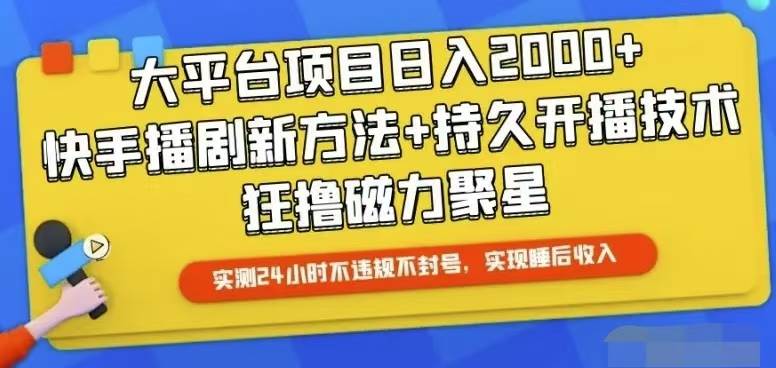 大平台项目日入2000+
快手播剧新方法+持久开播技术
狂撸磁力聚星

实测24小时不违规不封号，实现睡后收入